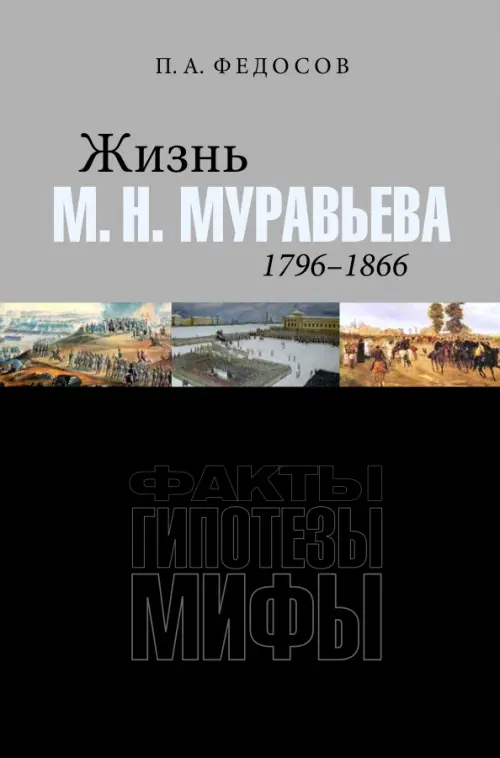 П. А. ФЕДОСОВ

Жизнь
М. Н. МУРАВЬЕВА
1796–1866

ФАКТЫ
ГИПОТЕЗЫ
МИФЫ